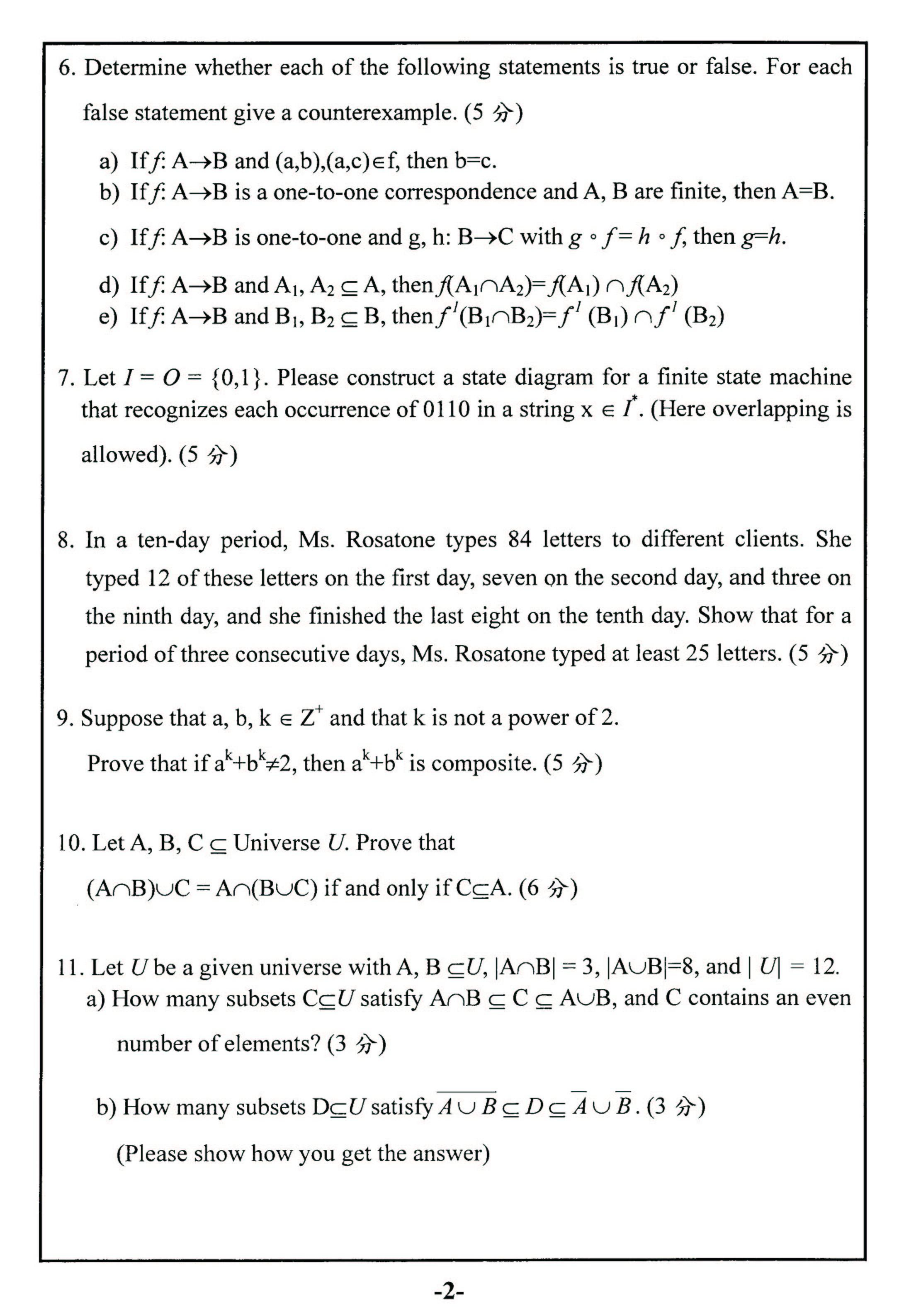 6. Determine whether each of the following statements is true or false. For each false statement give a counterexample. (5 分)

a) If $f$: A→B and (a,b),(a,c)∈f, then b=c.
b) If $f$: A→B is a one-to-one correspondence and A, B are finite, then A=B.
c) If $f$: A→B is one-to-one and g, h: B→C with $g \circ f = h \circ f$, then $g=h$.
d) If $f$: A→B and $A_1, A_2 \subseteq A$, then $f(A_1 \cap A_2) = f(A_1) \cap f(A_2)$
e) If $f$: A→B and $B_1, B_2 \subseteq B$, then $f^{1}(B_1 \cap B_2) = f^{1}(B_1) \cap f^{1}(B_2)$

7. Let $I = O = \{0,1\}$. Please construct a state diagram for a finite state machine that recognizes each occurrence of 0110 in a string $x \in I^*$. (Here overlapping is allowed). (5 分)

8. In a ten-day period, Ms. Rosatone types 84 letters to different clients. She typed 12 of these letters on the first day, seven on the second day, and three on the ninth day, and she finished the last eight on the tenth day. Show that for a period of three consecutive days, Ms. Rosatone typed at least 25 letters. (5 分)

9. Suppose that a, b, k $\in Z^+$ and that k is not a power of 2.
Prove that if $a^k+b^k \neq 2$, then $a^k+b^k$ is composite. (5 分)

10. Let A, B, C $\subseteq$ Universe $U$. Prove that
$(A \cap B) \cup C = A \cap (B \cup C)$ if and only if $C \subseteq A$. (6 分)

11. Let $U$ be a given universe with A, B $\subseteq U$, $|A \cap B| = 3$, $|A \cup B| = 8$, and $|U| = 12$.
a) How many subsets $C \subseteq U$ satisfy $A \cap B \subseteq C \subseteq A \cup B$, and C contains an even number of elements? (3 分)

b) How many subsets $D \subseteq U$ satisfy $\overline{A \cup B} \subseteq D \subseteq \overline{A} \cup \overline{B}$. (3 分)
(Please show how you get the answer)

-2-